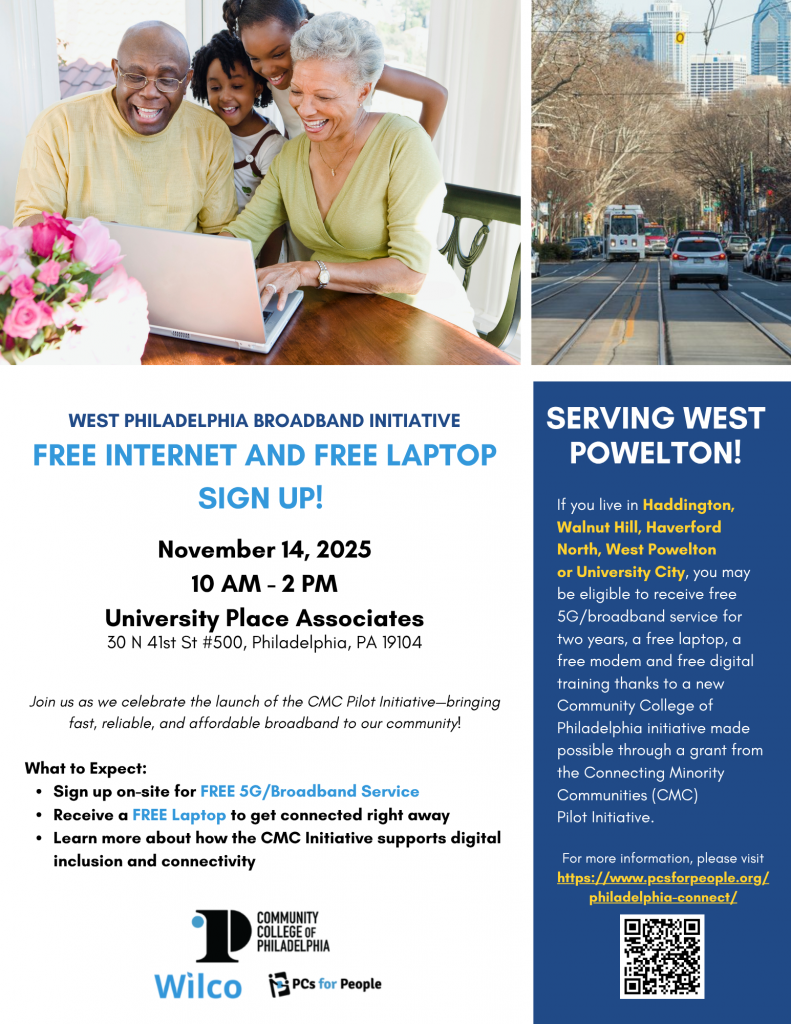 WEST PHILADELPHIA BROADBAND INITIATIVE
FREE INTERNET AND FREE LAPTOP SIGN UP!

November 14, 2025
10 AM - 2 PM
University Place Associates
30 N 41st St #500, Philadelphia, PA 19104

Join us as we celebrate the launch of the CMC Pilot Initiative—bringing fast, reliable, and affordable broadband to our community!

What to Expect:
• Sign up on-site for FREE 5G/Broadband Service
• Receive a FREE Laptop to get connected right away
• Learn more about how the CMC Initiative supports digital inclusion and connectivity

COMMUNITY COLLEGE OF PHILADELPHIA
Wilco
PCs for People

SERVING WEST POWELTON!

If you live in Haddington, Walnut Hill, Haverford North, West Powelton or University City, you may be eligible to receive free 5G/broadband service for two years, a free laptop, a free modem and free digital training thanks to a new Community College of Philadelphia initiative made possible through a grant from the Connecting Minority Communities (CMC) Pilot Initiative.

For more information, please visit https://www.pcsforpeople.org/philadelphia-connect/